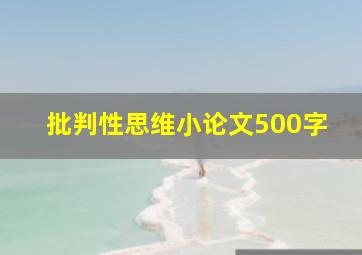 批判性思维小论文500字